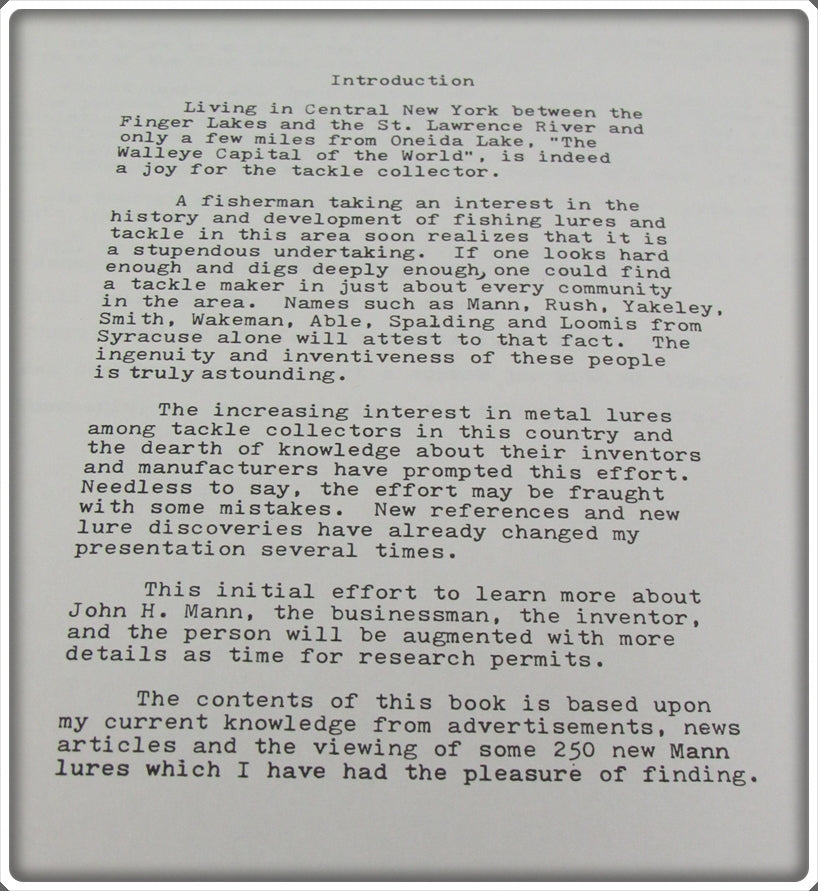 Introduction

Living in Central New York between the Finger Lakes and the St. Lawrence River and only a few miles from Oneida Lake, "The Walleye Capital of the World", is indeed a joy for the tackle collector.

A fisherman taking an interest in the history and development of fishing lures and tackle in this area soon realizes that it is a stupendous undertaking. If one looks hard enough and digs deeply enough, one could find a tackle maker in just about every community in the area. Names such as Mann, Rush, Yakeley, Smith, Wakeman, Able, Spalding and Loomis from Syracuse alone will attest to that fact. The ingenuity and inventiveness of these people is truly astounding.

The increasing interest in metal lures among tackle collectors in this country and the dearth of knowledge about their inventors and manufacturers have prompted this effort. Needless to say, the effort may be fraught with some mistakes. New references and new lure discoveries have already changed my presentation several times.

This initial effort to learn more about John H. Mann, the businessman, the inventor, and the person will be augmented with more details as time for research permits.

The contents of this book is based upon my current knowledge from advertisements, news articles and the viewing of some 250 new Mann lures which I have had the pleasure of finding.